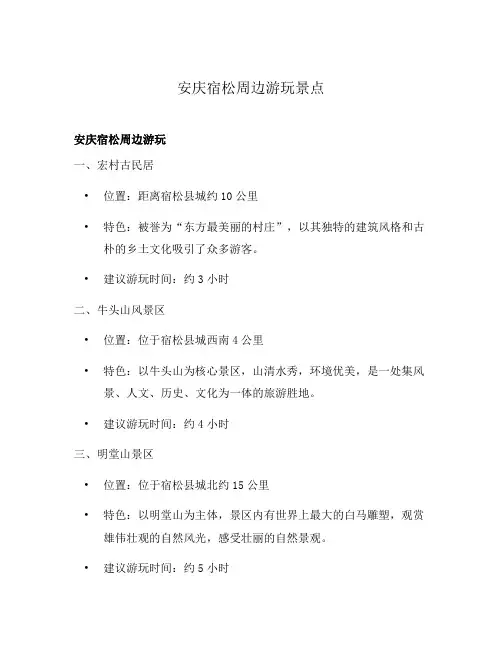 安庆宿松周边游玩景点

安庆宿松周边游玩

一、宏村古民居

• 位置：距离宿松县城约 10 公里

• 特色：被誉为“东方最美丽的村庄”，以其独特的建筑风格和古朴的乡土文化吸引了众多游客。

• 建议游玩时间：约 3 小时

二、牛头山风景区

• 位置：位于宿松县城西南 4 公里

• 特色：以牛头山为核心景区，山清水秀，环境优美，是一处集风景、人文、历史、文化为一体的旅游胜地。

• 建议游玩时间：约 4 小时

三、明堂山景区

• 位置：位于宿松县城北约 15 公里

• 特色：以明堂山为主体，景区内有世界上最大的白马雕塑，观赏雄伟壮观的自然风光，感受壮丽的自然景观。

• 建议游玩时间：约 5 小时